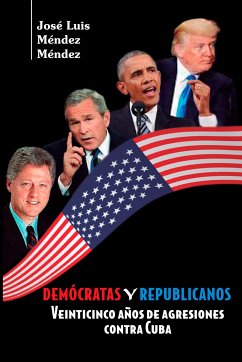 José Luis
Méndez
Méndez

DEMÓCRATAS Y REPUBLICANOS
VEINTICINCO AÑOS DE AGRESIONES CONTRA CUBA